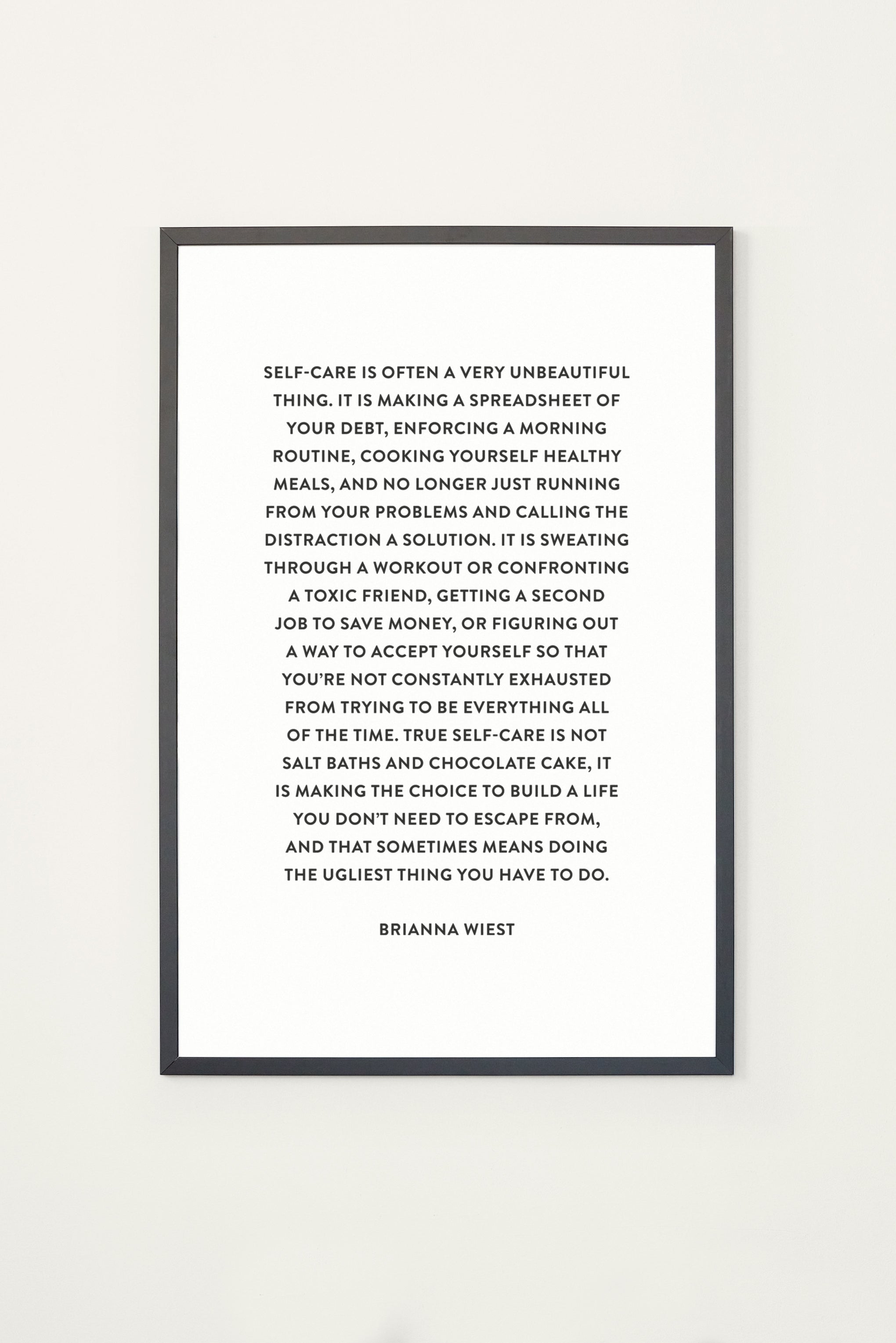 SELF-CARE IS OFTEN A VERY UNBEAUTIFUL THING. IT IS MAKING A SPREADSHEET OF YOUR DEBT, ENFORCING A MORNING ROUTINE, COOKING YOURSELF HEALTHY MEALS, AND NO LONGER JUST RUNNING FROM YOUR PROBLEMS AND CALLING THE DISTRACTION A SOLUTION. IT IS SWEATING THROUGH A WORKOUT OR CONFRONTING A TOXIC FRIEND, GETTING A SECOND JOB TO SAVE MONEY, OR FIGURING OUT A WAY TO ACCEPT YOURSELF SO THAT YOU'RE NOT CONSTANTLY EXHAUSTED FROM TRYING TO BE EVERYTHING ALL OF THE TIME. TRUE SELF-CARE IS NOT SALT BATHS AND CHOCOLATE CAKE, IT IS MAKING THE CHOICE TO BUILD A LIFE YOU DON'T NEED TO ESCAPE FROM, AND THAT SOMETIMES MEANS DOING THE UGLIEST THING YOU HAVE TO DO.

BRIANNA WIEST